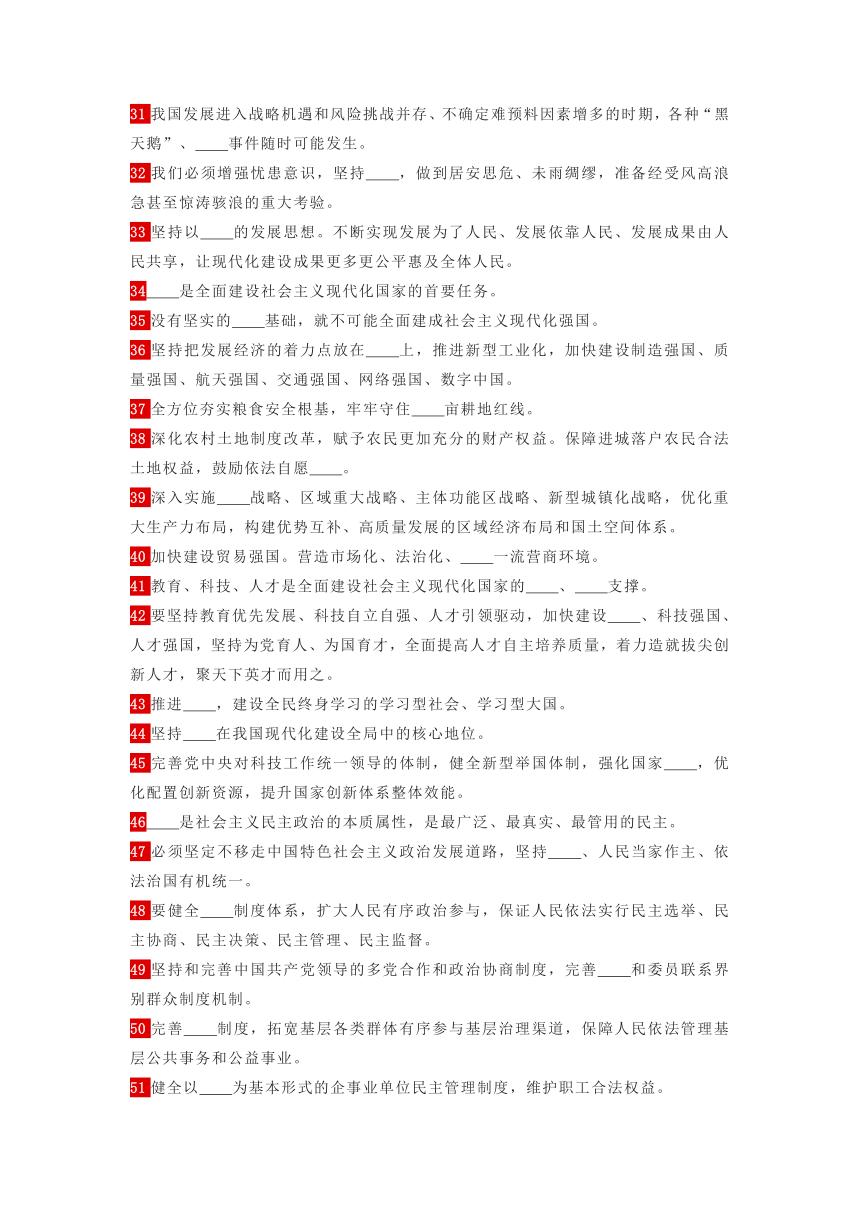 31 我国发展进入战略机遇和风险挑战并存、不确定难预料因素增多的时期，各种“黑天鹅”、____事件随时可能发生。

32 我们必须增强忧患意识，坚持____，做到居安思危、未雨绸缪，准备经受风高浪急甚至惊涛骇浪的重大考验。

33 坚持以____的发展思想。不断实现发展为了人民、发展依靠人民、发展成果由人民共享，让现代化建设成果更多更公平惠及全体人民。

34 ____是全面建设社会主义现代化国家的首要任务。

35 没有坚实的____基础，就不可能全面建成社会主义现代化强国。

36 坚持把发展经济的着力点放在____上，推进新型工业化，加快建设制造强国、质量强国、航天强国、交通强国、网络强国、数字中国。

37 全方位夯实粮食安全根基，牢牢守住____亩耕地红线。

38 深化农村土地制度改革，赋予农民更加充分的财产权益。保障进城落户农民合法土地权益，鼓励依法自愿____。

39 深入实施____战略、区域重大战略、主体功能区战略、新型城镇化战略，优化重大生产力布局，构建优势互补、高质量发展的区域经济布局和国土空间体系。

40 加快建设贸易强国。营造市场化、法治化、____一流营商环境。

41 教育、科技、人才是全面建设社会主义现代化国家的____、____支撑。

42 要坚持教育优先发展、科技自立自强、人才引领驱动，加快建设____、科技强国、人才强国，坚持为党育人、为国育才，全面提高人才自主培养质量，着力造就拔尖创新人才，聚天下英才而用之。

43 推进____，建设全民终身学习的学习型社会、学习型大国。

44 坚持____在我国现代化建设全局中的核心地位。

45 完善党中央对科技工作统一领导的体制，健全新型举国体制，强化国家____，优化配置创新资源，提升国家创新体系整体效能。

46 ____是社会主义民主政治的本质属性，是最广泛、最真实、最管用的民主。

47 必须坚定不移走中国特色社会主义政治发展道路，坚持____、人民当家作主、依法治国有机统一。

48 要健全____制度体系，扩大人民有序政治参与，保证人民依法实行民主选举、民主协商、民主决策、民主管理、民主监督。

49 坚持和完善中国共产党领导的多党合作和政治协商制度，完善____和委员联系界别群众制度机制。

50 完善____制度，拓宽基层各类群体有序参与基层治理渠道，保障人民依法管理基层公共事务和公益事业。

51 健全以____为基本形式的企事业单位民主管理制度，维护职工合法权益。